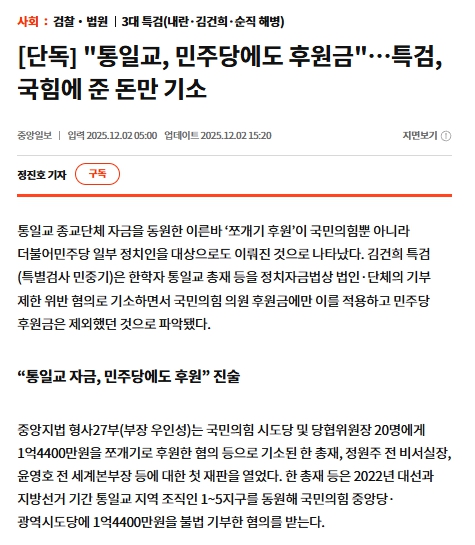 사회 : 검찰 • 법원 | 3대 특검(내란·김건희·순직 해병)

[단독] "통일교, 민주당에도 후원금"…특검, 국힘에 준 돈만 기소

중앙일보 | 입력 2025.12.02 05:00 업데이트 2025.12.02 15:20

지면보기

정진호 기자 구독

통일교 종교단체 자금을 동원한 이른바 ‘쪼개기 후원’이 국민의힘뿐 아니라 더불어민주당 일부 정치인을 대상으로도 이뤄진 것으로 나타났다. 김건희 특검(특별검사 민중기)은 한학자 통일교 총재 등을 정치자금법상 법인·단체의 기부 제한 위반 혐의로 기소하면서 국민의힘 의원 후원금에만 이를 적용하고 민주당 후원금은 제외했던 것으로 파악됐다.

“통일교 자금, 민주당에도 후원” 진술

중앙지법 형사27부(부장 우인성)는 국민의힘 시도당 및 당협위원장 20명에게 1억4400만원을 쪼개기로 후원한 혐의 등으로 기소된 한 총재, 정원주 전 비서실장, 윤영호 전 세계본부장 등에 대한 첫 재판을 열었다. 한 총재 등은 2022년 대선과 지방선거 기간 통일교 지역 조직인 1~5지구를 동원해 국민의힘 중앙당·광역시도당에 1억4400만원을 불법 기부한 혐의를 받는다.